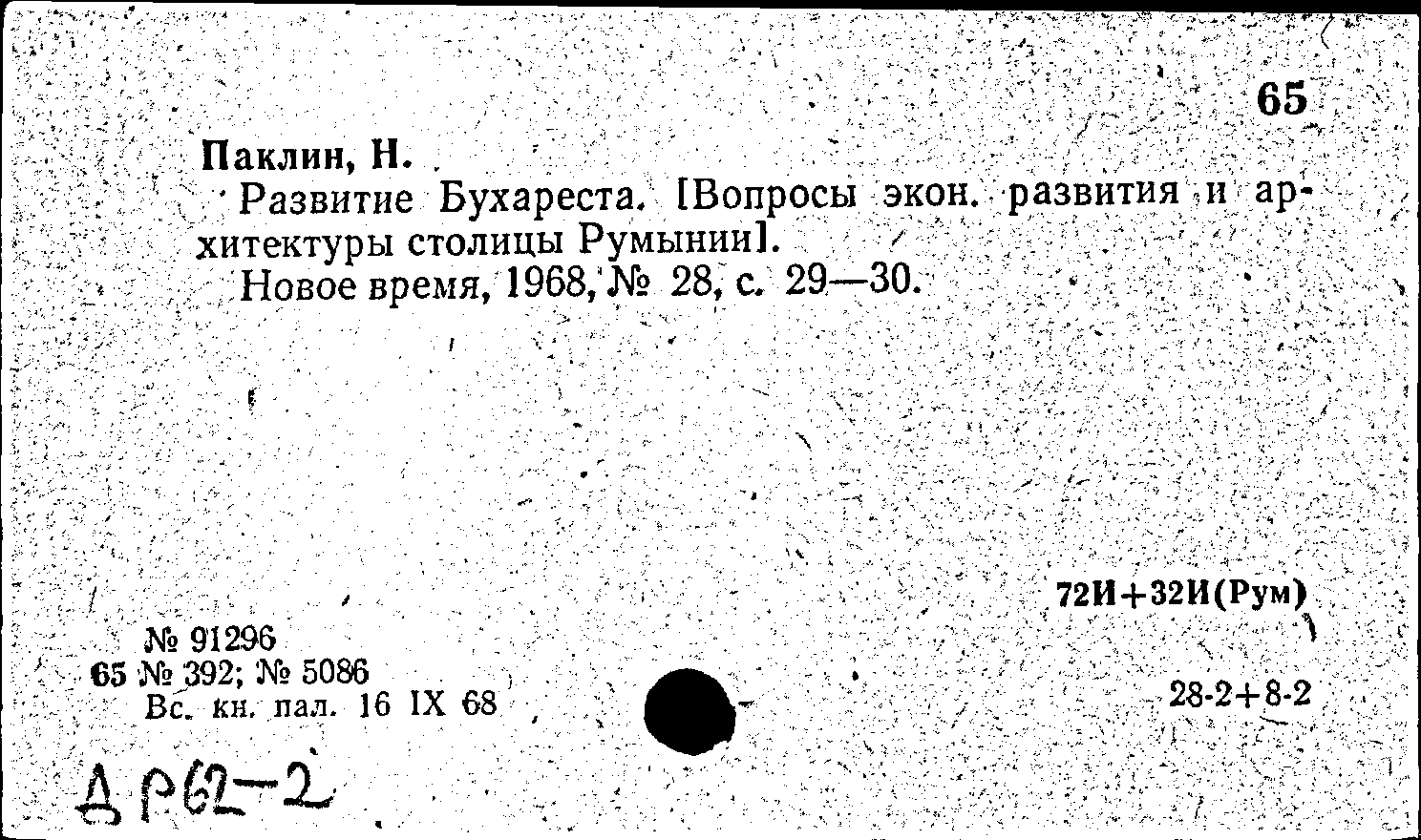 65

Паклин, Н.

Развитие Бухареста. [Вопросы экон. развития и архитектуры столицы Румынии].

Новое время, 1968, № 28, с. 29—30.

72И+32И(Рум)

№ 91296
65 № 392; № 5086
Вс. кн. пал. 16 IX 68

28-2+8-2

Д Р62-2